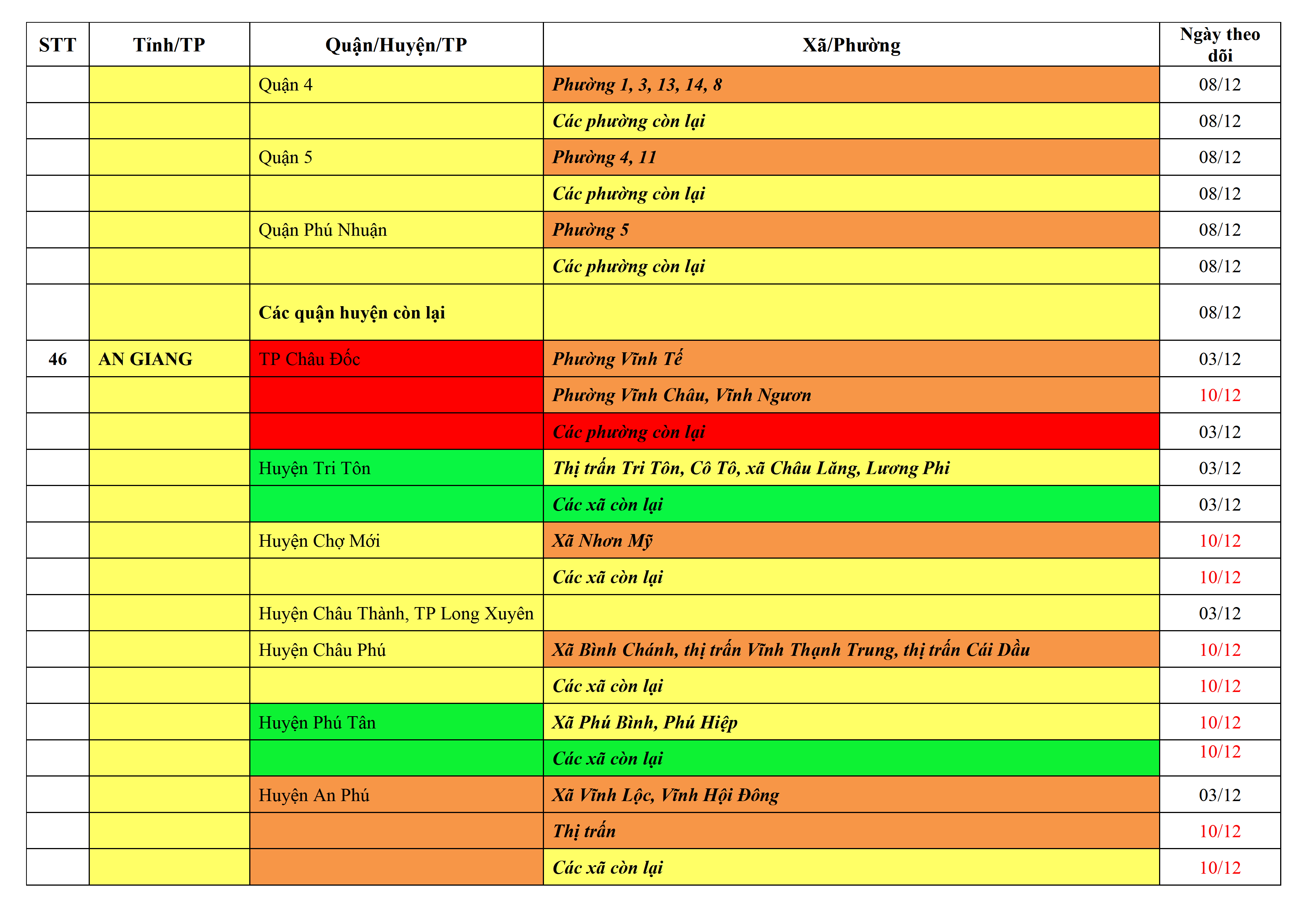 | STT | Tỉnh/TP | Quận/Huyện/TP | Xã/Phường | Ngày theo dõi |
|---|---|---|---|---|
| | | Quận 4 | Phường 1, 3, 13, 14, 8 | 08/12 |
| | | | Các phường còn lại | 08/12 |
| | | Quận 5 | Phường 4, 11 | 08/12 |
| | | | Các phường còn lại | 08/12 |
| | | Quận Phú Nhuận | Phường 5 | 08/12 |
| | | | Các phường còn lại | 08/12 |
| | | Các quận huyện còn lại | | 08/12 |
| 46 | AN GIANG | TP Châu Đốc | Phường Vĩnh Tế | 03/12 |
| | | | Phường Vĩnh Châu, Vĩnh Ngươn | 10/12 |
| | | | Các phường còn lại | 03/12 |
| | | Huyện Tri Tôn | Thị trấn Tri Tôn, Cô Tô, xã Châu Lăng, Lương Phi | 03/12 |
| | | | Các xã còn lại | 03/12 |
| | | Huyện Chợ Mới | Xã Nhơn Mỹ | 10/12 |
| | | | Các xã còn lại | 10/12 |
| | | Huyện Châu Thành, TP Long Xuyên | | 03/12 |
| | | Huyện Châu Phú | Xã Bình Chánh, thị trấn Vĩnh Thạnh Trung, thị trấn Cái Dầu | 10/12 |
| | | | Các xã còn lại | 10/12 |
| | | Huyện Phú Tân | Xã Phú Bình, Phú Hiệp | 10/12 |
| | | | Các xã còn lại | 10/12 |
| | | Huyện An Phú | Xã Vĩnh Lộc, Vĩnh Hội Đông | 03/12 |
| | | | Thị trấn | 10/12 |
| | | | Các xã còn lại | 10/12 |